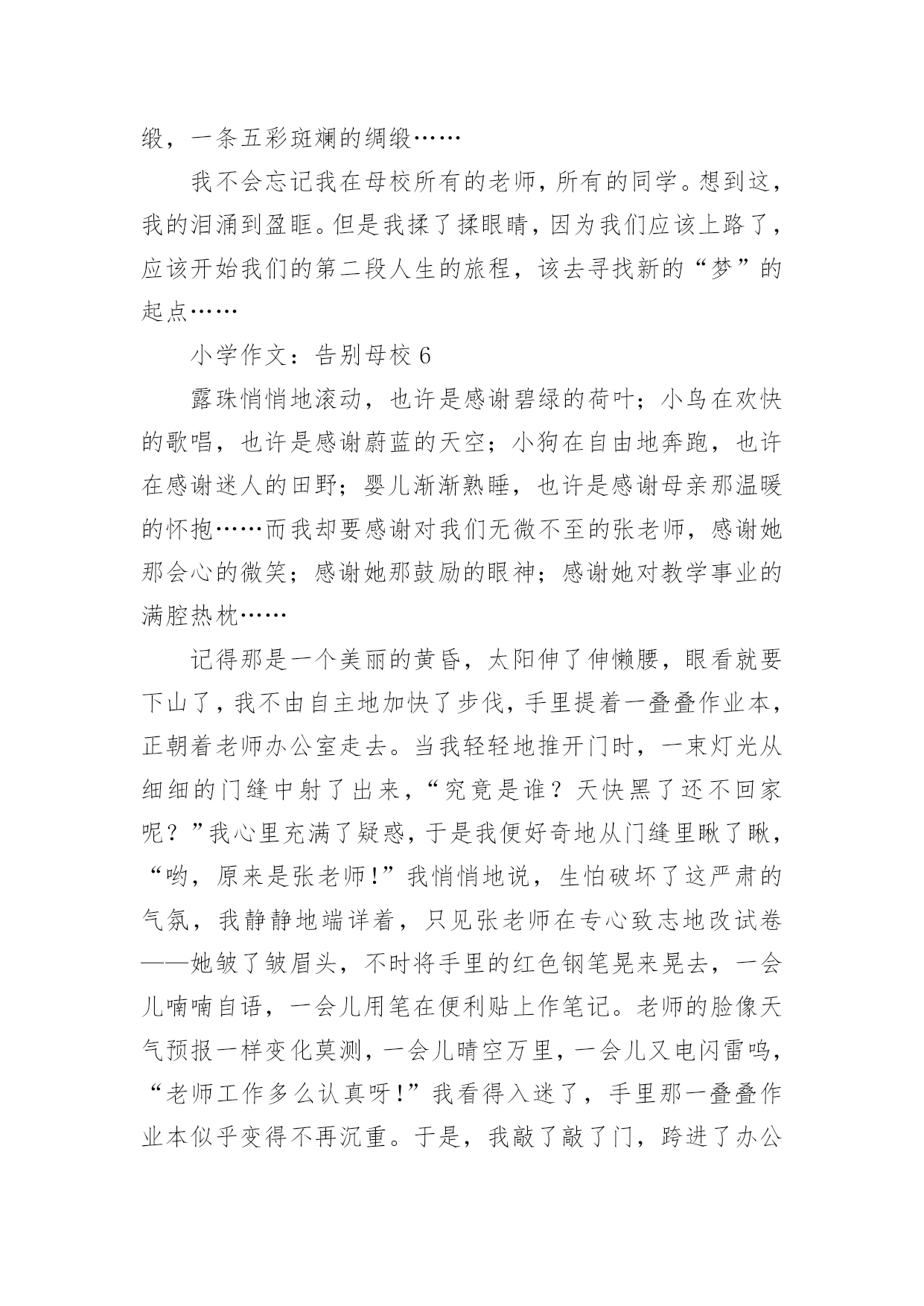 缎，一条五彩斑斓的绸缎……

我不会忘记我在母校所有的老师，所有的同学。想到这，我的泪涌到盈眶。但是我揉了揉眼睛，因为我们应该上路了，应该开始我们的第二段人生的旅程，该去寻找新的“梦”的起点……

小学作文：告别母校 6

露珠悄悄地滚动，也许是感谢碧绿的荷叶；小鸟在欢快的歌唱，也许是感谢蔚蓝的天空；小狗在自由地奔跑，也许在感谢迷人的田野；婴儿渐渐熟睡，也许是感谢母亲那温暖的怀抱……而我却要感谢对我们无微不至的张老师，感谢她那会心的微笑；感谢她那鼓励的眼神；感谢她对教学事业的满腔热枕……

记得那是一个美丽的黄昏，太阳伸了伸懒腰，眼看就要下山了，我不由自主地加快了步伐，手里提着一叠叠作业本，正朝着老师办公室走去。当我轻轻地推开门时，一束灯光从细细的门缝中射了出来，“究竟是谁？天快黑了还不回家呢？”我心里充满了疑惑，于是我便好奇地从门缝里瞅了瞅，“哟，原来是张老师!”我悄悄地说，生怕破坏了这严肃的气氛，我静静地端详着，只见张老师在专心致志地改试卷——她皱了皱眉头，不时将手里的红色钢笔晃来晃去，一会儿喃喃自语，一会儿用笔在便利贴上作笔记。老师的脸像天气预报一样变化莫测，一会儿晴空万里，一会儿又电闪雷鸣，“老师工作多么认真呀!”我看得入迷了，手里那一叠叠作业本似乎变得不再沉重。于是，我敲了敲了门，跨进了办公